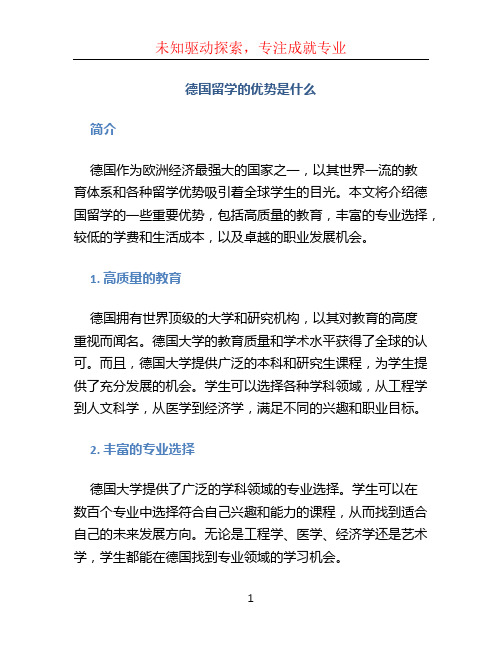 未知驱动探索，专注成就专业

德国留学的优势是什么

简介

德国作为欧洲经济最强大的国家之一，以其世界一流的教育体系和各种留学优势吸引着全球学生的目光。本文将介绍德国留学的一些重要优势，包括高质量的教育，丰富的专业选择，较低的学费和生活成本，以及卓越的职业发展机会。

1. 高质量的教育

德国拥有世界顶级的大学和研究机构，以其对教育的高度重视而闻名。德国大学的教育质量和学术水平获得了全球的认可。而且，德国大学提供广泛的本科和研究生课程，为学生提供了充分发展的机会。学生可以选择各种学科领域，从工程学到人文科学，从医学到经济学，满足不同的兴趣和职业目标。

2. 丰富的专业选择

德国大学提供了广泛的学科领域的专业选择。学生可以在数百个专业中选择符合自己兴趣和能力的课程，从而找到适合自己的未来发展方向。无论是工程学、医学、经济学还是艺术学，学生都能在德国找到专业领域的学习机会。

1